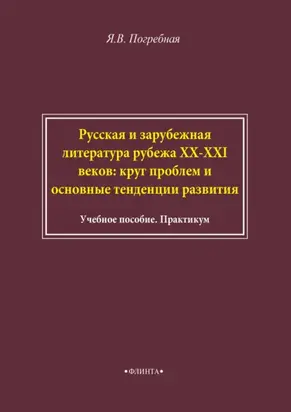 Я.В. Погребная

Русская и зарубежная литература рубежа XX-XXI веков: круг проблем и основные тенденции развития

Учебное пособие. Практикум

•ФЛИНТА•